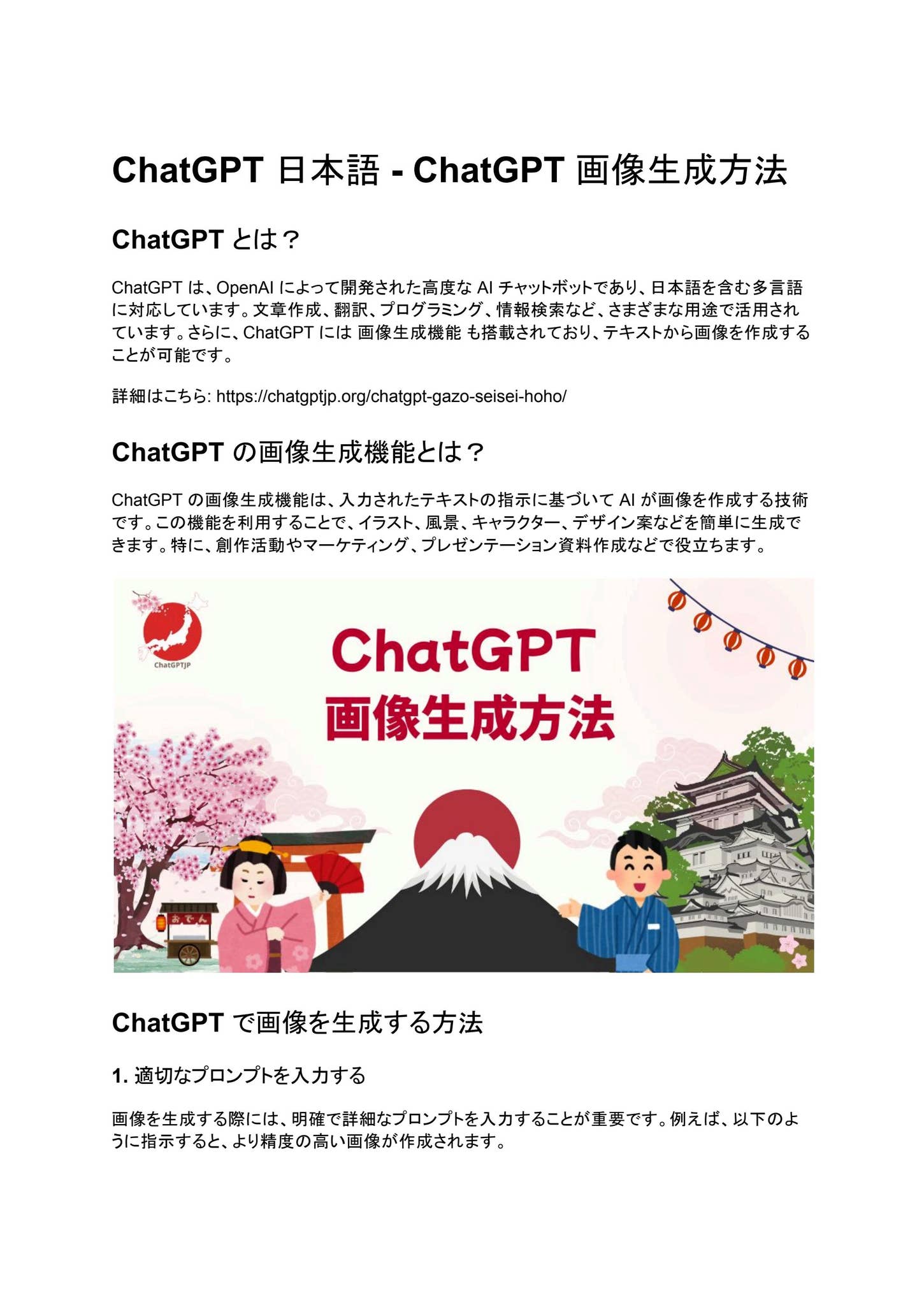 ChatGPT 日本語 - ChatGPT 画像生成方法

ChatGPT とは？

ChatGPT は、OpenAI によって開発された高度な AI チャットボットであり、日本語を含む多言語に対応しています。文章作成、翻訳、プログラミング、情報検索など、さまざまな用途で活用されています。さらに、ChatGPT には 画像生成機能 も搭載されており、テキストから画像を作成することが可能です。

詳細はこちら: https://chatgptjp.org/chatgpt-gazo-seisei-hoho/

ChatGPT の画像生成機能とは？

ChatGPT の画像生成機能は、入力されたテキストの指示に基づいて AI が画像を作成する技術です。この機能を利用することで、イラスト、風景、キャラクター、デザイン案などを簡単に生成できます。特に、創作活動やマーケティング、プレゼンテーション資料作成などで役立ちます。

ChatGPTJP

ChatGPT
画像生成方法

おでん

ChatGPT で画像を生成する方法

1. 適切なプロンプトを入力する

画像を生成する際には、明確で詳細なプロンプトを入力することが重要です。例えば、以下のように指示すると、より精度の高い画像が作成されます。